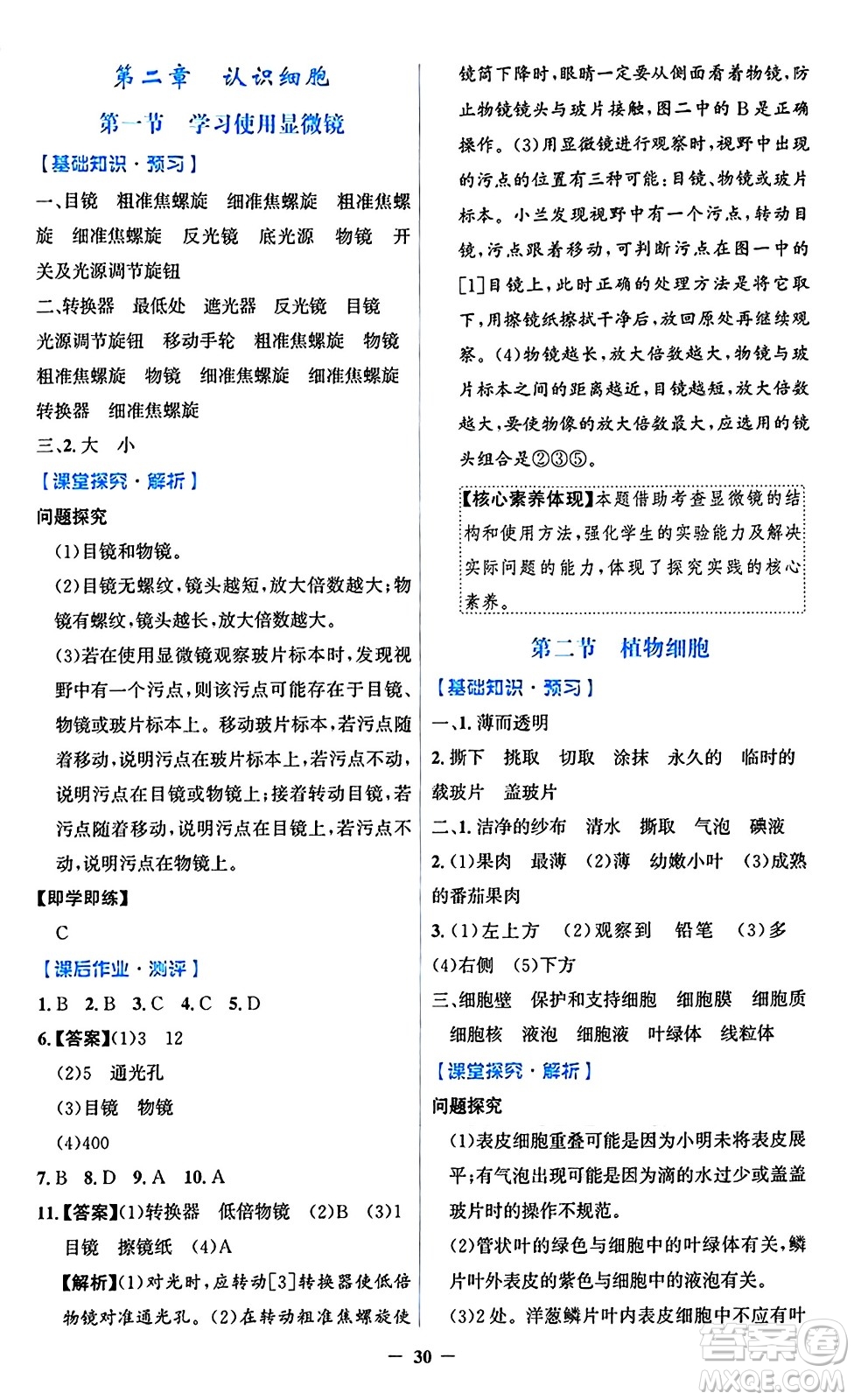 第二章　认识细胞

第一节　学习使用显微镜

【基础知识·预习】

一、目镜　粗准焦螺旋　细准焦螺旋　粗准焦螺旋　细准焦螺旋　反光镜　底光源　物镜　开关及光源调节旋钮

二、转换器　最低处　遮光器　反光镜　目镜　光源调节旋钮　移动手轮　粗准焦螺旋　物镜　粗准焦螺旋　物镜　细准焦螺旋　细准焦螺旋　转换器　细准焦螺旋

三、2. 大　小

【课堂探究·解析】

问题探究

(1)目镜和物镜。

(2)目镜无螺纹,镜头越短,放大倍数越大;物镜有螺纹,镜头越长,放大倍数越大。

(3)若在使用显微镜观察玻片标本时,发现视野中有一个污点,则该污点可能存在于目镜、物镜或玻片标本上。移动玻片标本,若污点随着移动,说明污点在玻片标本上,若污点不动,说明污点在目镜或物镜上;接着转动目镜,若污点随着移动,说明污点在目镜上,若污点不动,说明污点在物镜上。

【即学即练】

C

【课后作业·测评】

1. B　2. B　3. C　4. C　5. D

6.【答案】(1)3　12

(2)5　通光孔

(3)目镜　物镜

(4)400

7. B　8. D　9. A　10. A

11.【答案】(1)转换器　低倍物镜　(2)B　(3)1　目镜　擦镜纸　(4)A

【解析】(1)对光时,应转动[3]转换器使低倍物镜对准通光孔。(2)在转动粗准焦螺旋使镜筒下降时,眼睛一定要从侧面看着物镜,防止物镜镜头与玻片接触,图二中的B是正确操作。(3)用显微镜进行观察时,视野中出现的污点的位置有三种可能:目镜、物镜或玻片标本。小兰发现视野中有一个污点,转动目镜,污点跟着移动,可判断污点在图一中的[1]目镜上,此时正确的处理方法是将它取下,用擦镜纸擦拭干净后,放回原处再继续观察。(4)物镜越长,放大倍数越大,物镜与玻片标本之间的距离越近,目镜越短,放大倍数越大,要使物像的放大倍数最大,应选用的镜头组合是②③⑤。

【核心素养体现】本题借助考查显微镜的结构和使用方法,强化学生的实验能力及解决实际问题的能力,体现了探究实践的核心素养。

第二节　植物细胞

【基础知识·预习】

一、1. 薄而透明

2. 撕下　挑取　切取　涂抹　永久的　临时的　载玻片　盖玻片

二、1. 洁净的纱布　清水　撕取　气泡　碘液

2. (1)果肉　最薄　(2)薄　幼嫩小叶　(3)成熟的番茄果肉

3. (1)左上方　(2)观察到　铅笔　(3)多　(4)右侧　(5)下方

三、细胞壁　保护和支持细胞　细胞膜　细胞质　细胞核　液泡　细胞液　叶绿体　线粒体

【课堂探究·解析】

问题探究

(1)表皮细胞重叠可能是因为小明未将表皮展平;有气泡出现可能是因为滴的水过少或盖盖玻片时的操作不规范。

(2)管状叶的绿色与细胞中的叶绿体有关,鳞片叶外表皮的紫色与细胞中的液泡有关。

(3)2处。洋葱鳞片叶内表皮细胞中不应有叶

— 30 —

答案圈 MXQE.COM